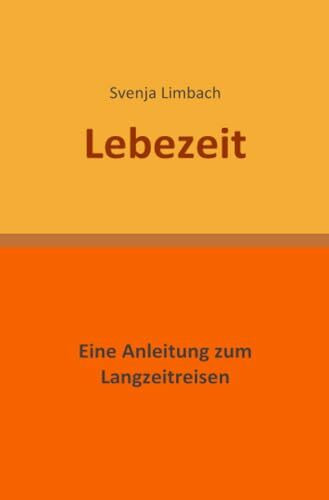 Svenja Limbach

Lebezeit

Eine Anleitung zum Langzeitreisen